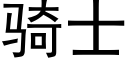 骑士